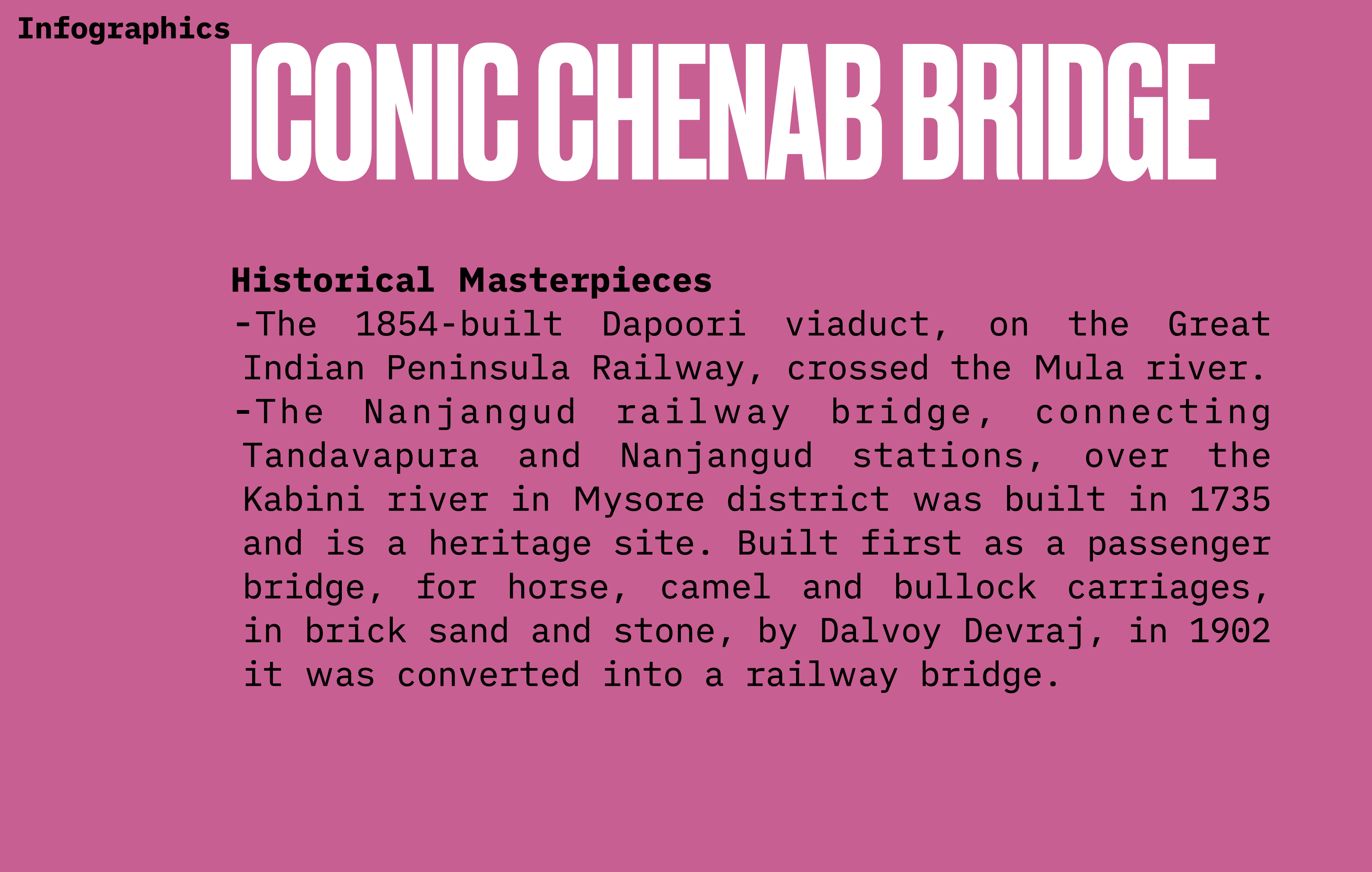 Infographics

ICONIC CHENAB BRIDGE

Historical Masterpieces

-The 1854-built Dapoori viaduct, on the Great Indian Peninsula Railway, crossed the Mula river.

-The Nanjangud railway bridge, connecting Tandavapura and Nanjangud stations, over the Kabini river in Mysore district was built in 1735 and is a heritage site. Built first as a passenger bridge, for horse, camel and bullock carriages, in brick sand and stone, by Dalvoy Devraj, in 1902 it was converted into a railway bridge.